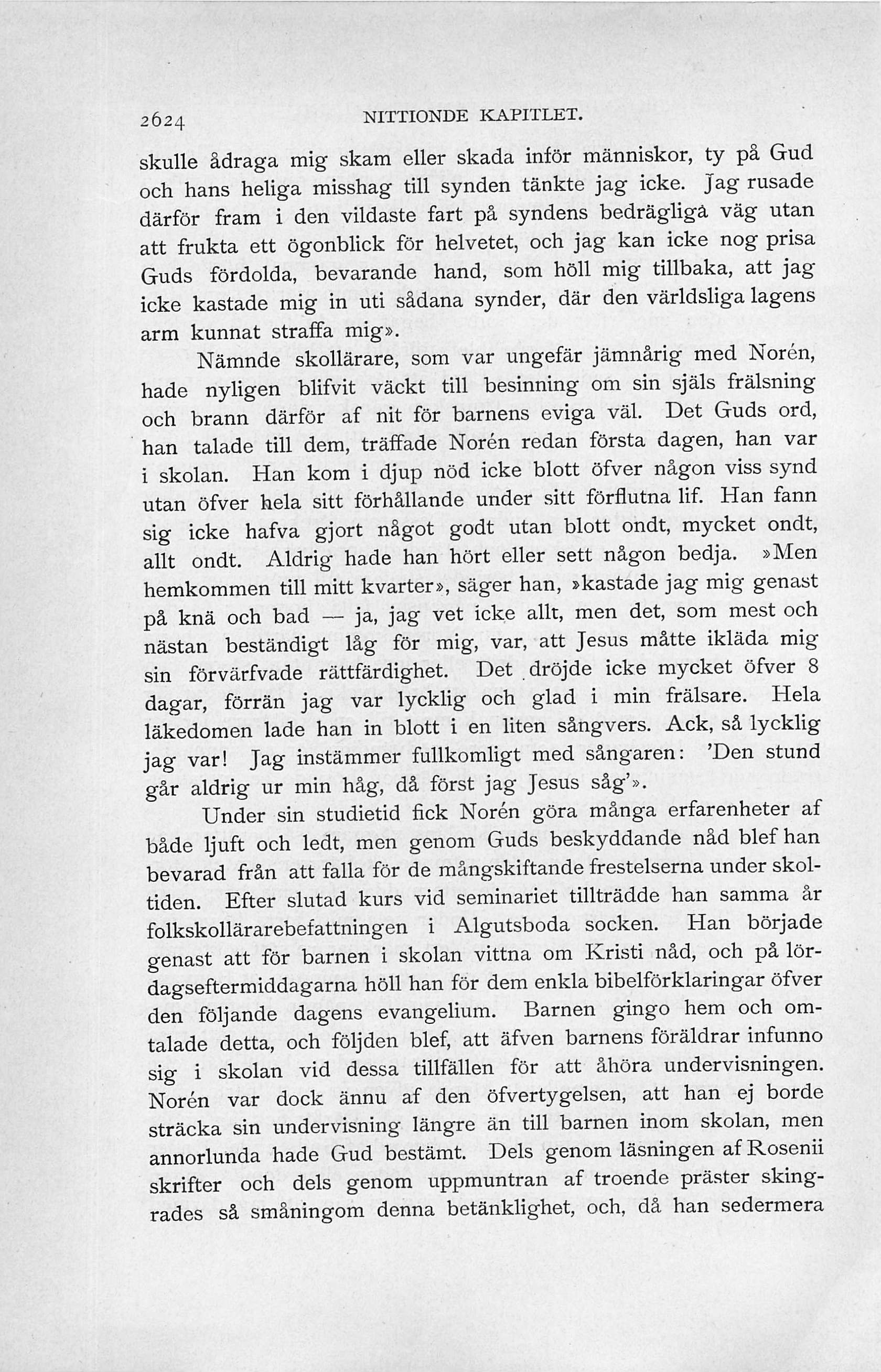 2624 NITTIONDE KAPITLET.

skulle ådraga mig skam eller skada inför människor, ty på Gud och hans heliga misshag till synden tänkte jag icke. Jag rusade därför fram i den vildaste fart på syndens bedrägliga väg utan att frukta ett ögonblick för helvetet, och jag kan icke nog prisa Guds fördolda, bevarande hand, som höll mig tillbaka, att jag icke kastade mig in uti sådana synder, där den världsliga lagens arm kunnat straffa mig».

Nämnde skollärare, som var ungefär jämnårig med Norén, hade nyligen blifvit väckt till besinning om sin själs frälsning och brann därför af nit för barnens eviga väl. Det Guds ord, han talade till dem, träffade Norén redan första dagen, han var i skolan. Han kom i djup nöd icke blott öfver någon viss synd utan öfver hela sitt förhållande under sitt förflutna lif. Han fann sig icke hafva gjort något godt utan blott ondt, mycket ondt, allt ondt. Aldrig hade han hört eller sett någon bedja. »Men hemkommen till mitt kvarter», säger han, »kastade jag mig genast på knä och bad — ja, jag vet icke allt, men det, som mest och nästan beständigt låg för mig, var, att Jesus måtte ikläda mig sin förvärfvade rättfärdighet. Det dröjde icke mycket öfver 8 dagar, förrän jag var lycklig och glad i min frälsare. Hela läkedomen lade han in blott i en liten sångvers. Ack, så lycklig jag var! Jag instämmer fullkomligt med sångaren: 'Den stund går aldrig ur min håg, då först jag Jesus såg'».

Under sin studietid fick Norén göra många erfarenheter af både ljuft och ledt, men genom Guds beskyddande nåd blef han bevarad från att falla för de mångskiftande frestelserna under skoltiden. Efter slutad kurs vid seminariet tillträdde han samma år folkskollärarebefattningen i Algutsboda socken. Han började genast att för barnen i skolan vittna om Kristi nåd, och på lördagseftermiddagarna höll han för dem enkla bibelförklaringar öfver den följande dagens evangelium. Barnen gingo hem och omtalade detta, och följden blef, att äfven barnens föräldrar infunno sig i skolan vid dessa tillfällen för att åhöra undervisningen. Norén var dock ännu af den öfvertygelsen, att han ej borde sträcka sin undervisning längre än till barnen inom skolan, men annorlunda hade Gud bestämt. Dels genom läsningen af Rosenii skrifter och dels genom uppmuntran af troende präster skingrades så småningom denna betänklighet, och, då han sedermera